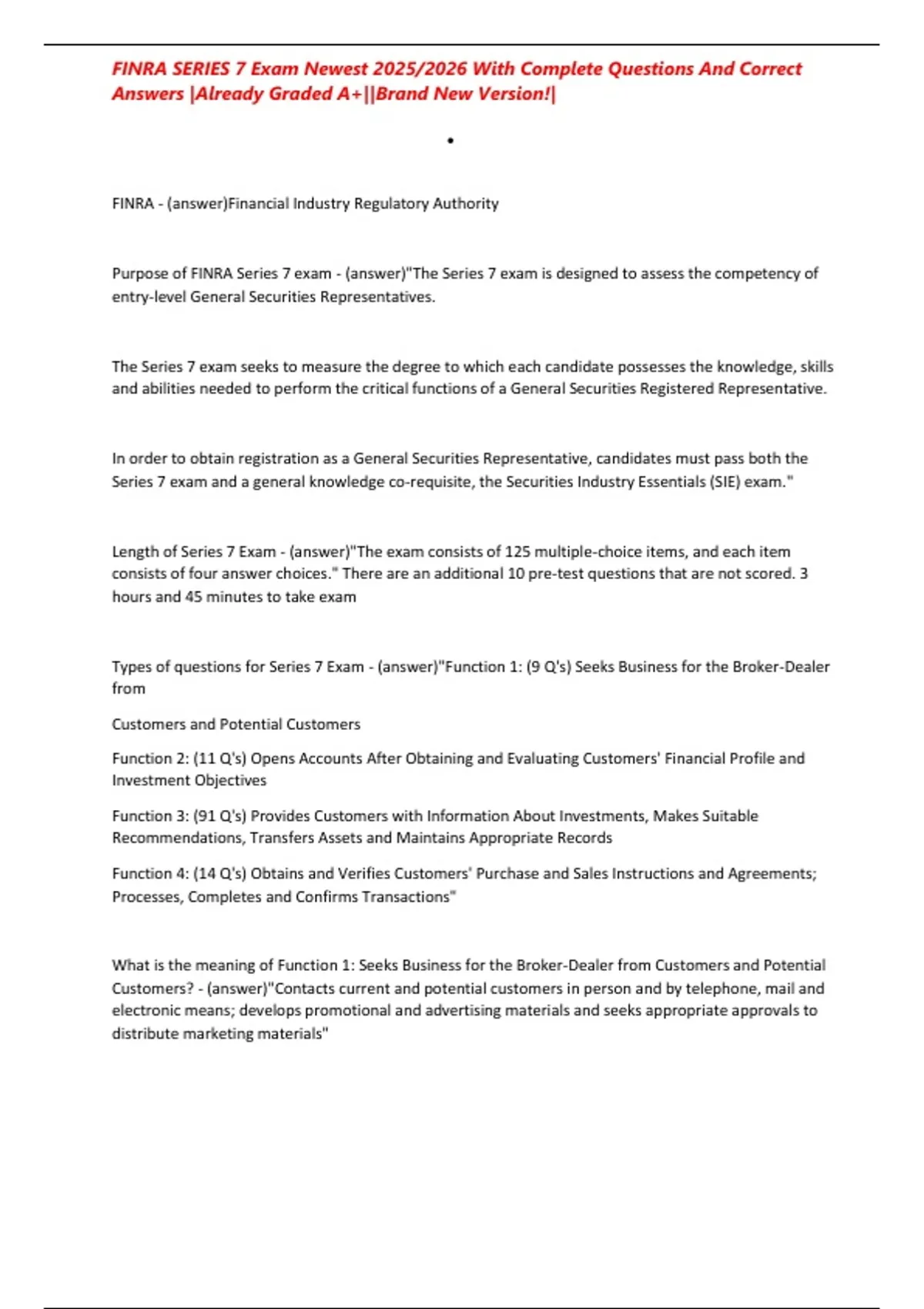 FINRA SERIES 7 Exam Newest 2025/2026 With Complete Questions And Correct Answers |Already Graded A+||Brand New Version!|

•

FINRA - (answer)Financial Industry Regulatory Authority

Purpose of FINRA Series 7 exam - (answer)"The Series 7 exam is designed to assess the competency of entry-level General Securities Representatives.

The Series 7 exam seeks to measure the degree to which each candidate possesses the knowledge, skills and abilities needed to perform the critical functions of a General Securities Registered Representative.

In order to obtain registration as a General Securities Representative, candidates must pass both the Series 7 exam and a general knowledge co-requisite, the Securities Industry Essentials (SIE) exam."

Length of Series 7 Exam - (answer)"The exam consists of 125 multiple-choice items, and each item consists of four answer choices." There are an additional 10 pre-test questions that are not scored. 3 hours and 45 minutes to take exam

Types of questions for Series 7 Exam - (answer)"Function 1: (9 Q's) Seeks Business for the Broker-Dealer from

Customers and Potential Customers

Function 2: (11 Q's) Opens Accounts After Obtaining and Evaluating Customers' Financial Profile and Investment Objectives

Function 3: (91 Q's) Provides Customers with Information About Investments, Makes Suitable Recommendations, Transfers Assets and Maintains Appropriate Records

Function 4: (14 Q's) Obtains and Verifies Customers' Purchase and Sales Instructions and Agreements; Processes, Completes and Confirms Transactions"

What is the meaning of Function 1: Seeks Business for the Broker-Dealer from Customers and Potential Customers? - (answer)"Contacts current and potential customers in person and by telephone, mail and electronic means; develops promotional and advertising materials and seeks appropriate approvals to distribute marketing materials"